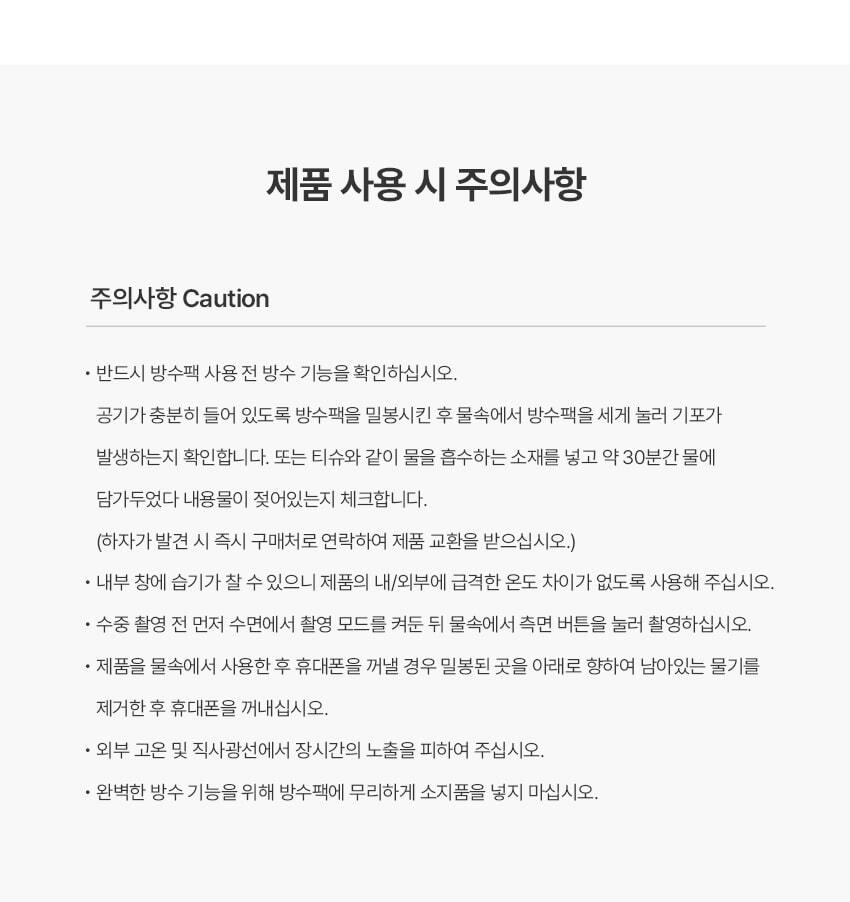 제품 사용 시 주의사항

주의사항 Caution

• 반드시 방수팩 사용 전 방수 기능을 확인하십시오.
공기가 충분히 들어 있도록 방수팩을 밀봉시킨 후 물속에서 방수팩을 세게 눌러 기포가 발생하는지 확인합니다. 또는 티슈와 같이 물을 흡수하는 소재를 넣고 약 30분간 물에 담가두었다 내용물이 젖어있는지 체크합니다.
(하자가 발견 시 즉시 구매처로 연락하여 제품 교환을 받으십시오.)
• 내부 창에 습기가 찰 수 있으니 제품의 내/외부에 급격한 온도 차이가 없도록 사용해 주십시오.
• 수중 촬영 전 먼저 수면에서 촬영 모드를 켜둔 뒤 물속에서 측면 버튼을 눌러 촬영하십시오.
• 제품을 물속에서 사용한 후 휴대폰을 꺼낼 경우 밀봉된 곳을 아래로 향하여 남아있는 물기를 제거한 후 휴대폰을 꺼내십시오.
• 외부 고온 및 직사광선에서 장시간의 노출을 피하여 주십시오.
• 완벽한 방수 기능을 위해 방수팩에 무리하게 소지품을 넣지 마십시오.